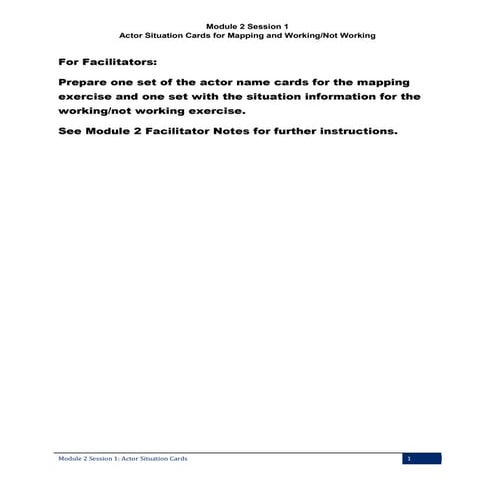 Module 2 Session 1
Actor Situation Cards for Mapping and Working/Not Working

For Facilitators:

Prepare one set of the actor name cards for the mapping exercise and one set with the situation information for the working/not working exercise.

See Module 2 Facilitator Notes for further instructions.

Module 2 Session 1: Actor Situation Cards

1